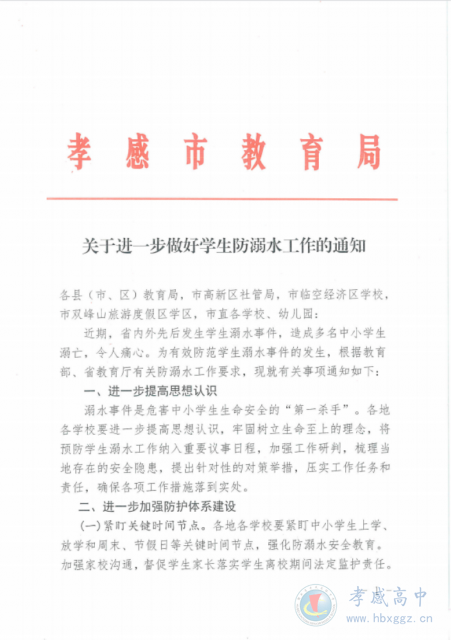 孝感市教育局

关于进一步做好学生防溺水工作的通知

各县（市、区）教育局，市高新区社管局，市临空经济区学校，市双峰山旅游度假区学区，市直各学校、幼儿园：

近期，省内外先后发生学生溺水事件，造成多名中小学生溺亡，令人痛心。为有效防范学生溺水事件的发生，根据教育部、省教育厅有关防溺水工作要求，现就有关事项通知如下：

一、进一步提高思想认识

溺水事件是危害中小学生生命安全的“第一杀手”。各地各学校要进一步提高思想认识，牢固树立生命至上的理念，将预防学生溺水工作纳入重要议事日程，加强工作研判，梳理当地存在的安全隐患，提出针对性的对策举措，压实工作任务和责任，确保各项工作措施落到实处。

二、进一步加强防护体系建设

（一）紧盯关键时间节点。各地各学校要紧盯中小学生上学、放学和周末、节假日等关键时间节点，强化防溺水安全教育。加强家校沟通，督促学生家长落实学生离校期间法定监护责任。

孝感高中
www.hbxggz.cn